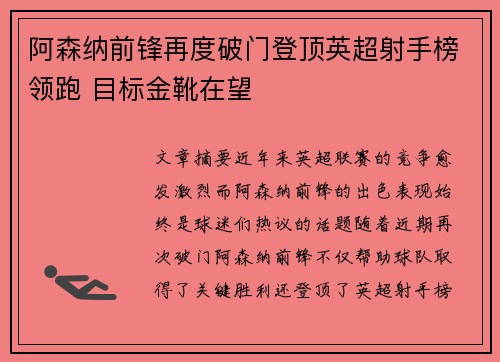 阿森纳前锋再度破门登顶英超射手榜领跑 目标金靴在望

文章摘要近年来英超联赛的竞争愈发激烈而阿森纳前锋的出色表现始终是球迷们热议的话题随着近期再次破门阿森纳前锋不仅帮助球队取得了关键胜利还登顶了英超射手榜